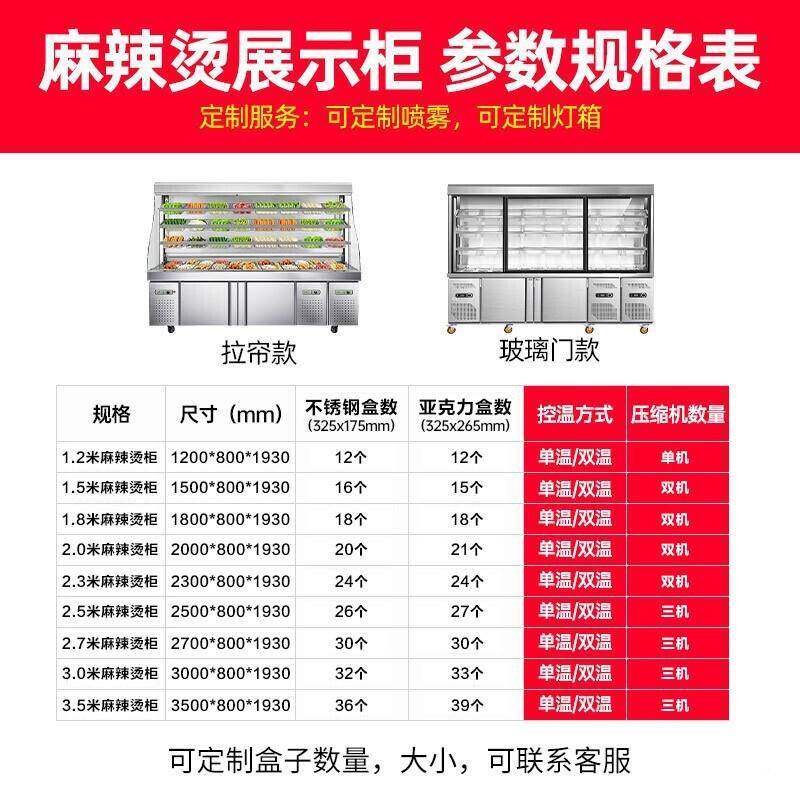 麻辣烫展示柜 参数规格表

定制服务：可定制喷雾，可定制灯箱

拉帘款

玻璃门款

| 规格 | 尺寸（mm） | 不锈钢盒数 (325x175mm) | 亚克力盒数 (325x265mm) | 控温方式 | 压缩机数量 |
|---|---|---|---|---|---|
| 1.2米麻辣烫柜 | 1200*800*1930 | 12个 | 12个 | 单温/双温 | 单机 |
| 1.5米麻辣烫柜 | 1500*800*1930 | 16个 | 15个 | 单温/双温 | 双机 |
| 1.8米麻辣烫柜 | 1800*800*1930 | 18个 | 18个 | 单温/双温 | 双机 |
| 2.0米麻辣烫柜 | 2000*800*1930 | 20个 | 21个 | 单温/双温 | 双机 |
| 2.3米麻辣烫柜 | 2300*800*1930 | 24个 | 24个 | 单温/双温 | 双机 |
| 2.5米麻辣烫柜 | 2500*800*1930 | 26个 | 27个 | 单温/双温 | 三机 |
| 2.7米麻辣烫柜 | 2700*800*1930 | 30个 | 30个 | 单温/双温 | 三机 |
| 3.0米麻辣烫柜 | 3000*800*1930 | 32个 | 33个 | 单温/双温 | 三机 |
| 3.5米麻辣烫柜 | 3500*800*1930 | 36个 | 39个 | 单温/双温 | 三机 |

可定制盒子数量，大小，可联系客服